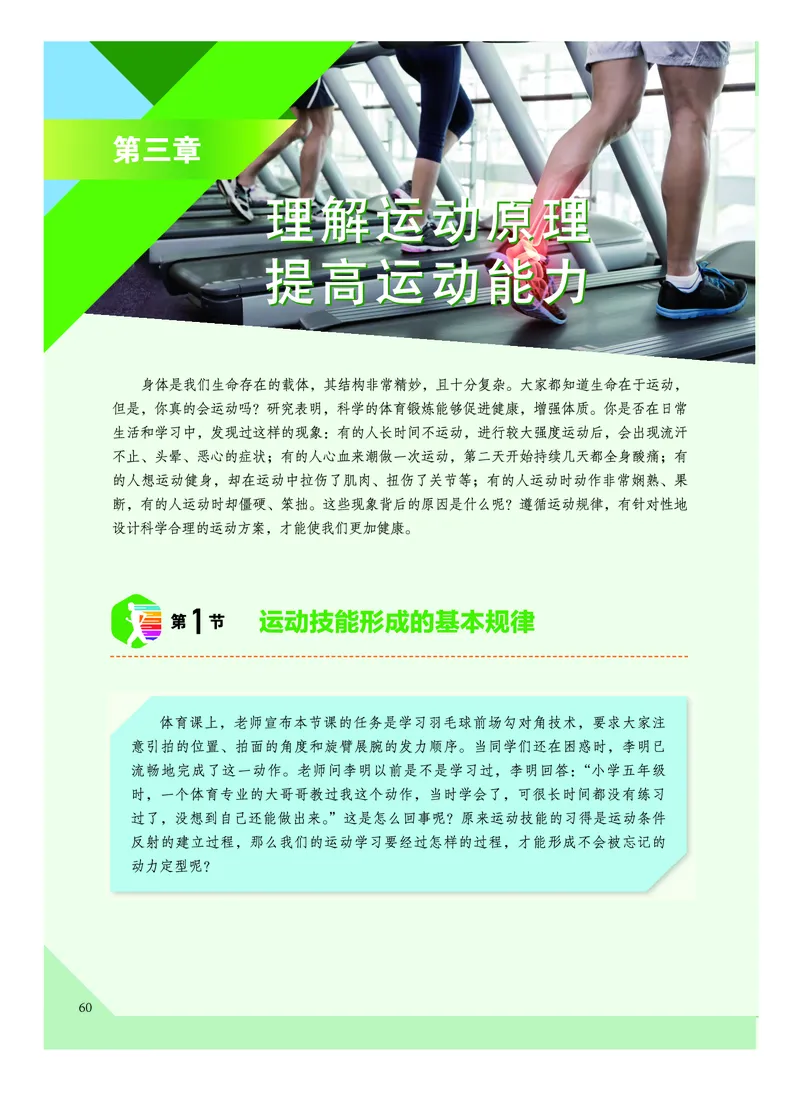 第三章

理解运动原理
提高运动能力

身体是我们生命存在的载体，其结构非常精妙，且十分复杂。大家都知道生命在于运动，但是，你真的会运动吗？研究表明，科学的体育锻炼能够促进健康，增强体质。你是否在日常生活和学习中，发现过这样的现象：有的人长时间不运动，进行较大强度运动后，会出现流汗不止、头晕、恶心的症状；有的人心血来潮做一次运动，第二天开始持续几天都全身酸痛；有的人想运动健身，却在运动中拉伤了肌肉、扭伤了关节等；有的人运动时动作非常娴熟、果断，有的人运动时却僵硬、笨拙。这些现象背后的原因是什么呢？遵循运动规律，有针对性地设计科学合理的运动方案，才能使我们更加健康。

第1节 运动技能形成的基本规律

体育课上，老师宣布本节课的任务是学习羽毛球前场勾对角技术，要求大家注意引拍的位置、拍面的角度和旋臂展腕的发力顺序。当同学们还在困惑时，李明已流畅地完成了这一动作。老师问李明以前是不是学习过，李明回答：“小学五年级时，一个体育专业的大哥哥教过我这个动作，当时学会了，可很长时间都没有练习过了，没想到自己还能做出来。”这是怎么回事呢？原来运动技能的习得是运动条件反射的建立过程，那么我们的运动学习要经过怎样的过程，才能形成不会被忘记的动力定型呢？

60